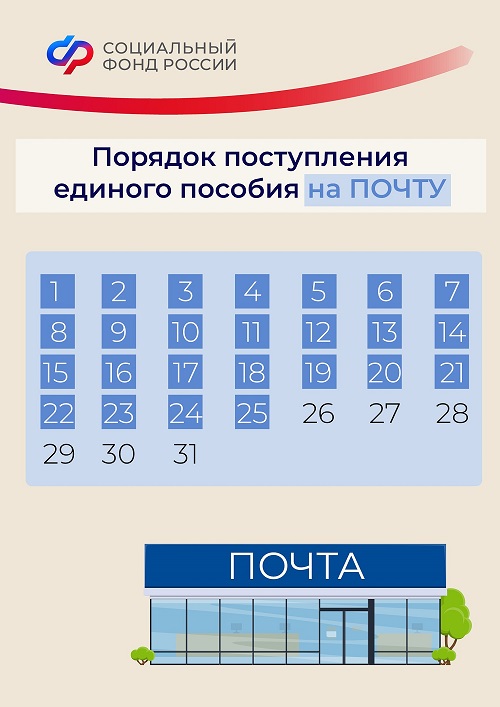 СОЦИАЛЬНЫЙ
ФОНД РОССИИ

Порядок поступления единого пособия на ПОЧТУ

| 1 | 2 | 3 | 4 | 5 | 6 | 7 |
|---|---|---|---|---|---|---|
| 8 | 9 | 10 | 11 | 12 | 13 | 14 |
| 15 | 16 | 17 | 18 | 19 | 20 | 21 |
| 22 | 23 | 24 | 25 | 26 | 27 | 28 |
| 29 | 30 | 31 | | | | |

ПОЧТА